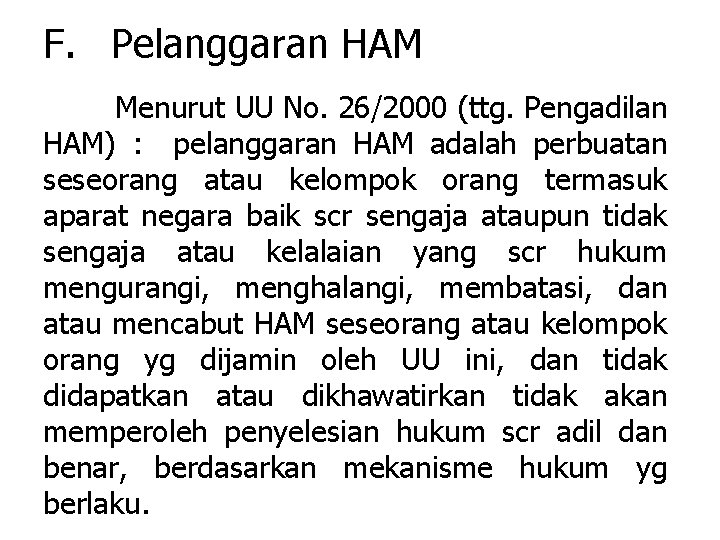 F. Pelanggaran HAM

Menurut UU No. 26/2000 (ttg. Pengadilan HAM) : pelanggaran HAM adalah perbuatan seseorang atau kelompok orang termasuk aparat negara baik scr sengaja ataupun tidak sengaja atau kelalaian yang scr hukum mengurangi, menghalangi, membatasi, dan atau mencabut HAM seseorang atau kelompok orang yg dijamin oleh UU ini, dan tidak didapatkan atau dikhawatirkan tidak akan memperoleh penyelesian hukum scr adil dan benar, berdasarkan mekanisme hukum yg berlaku.